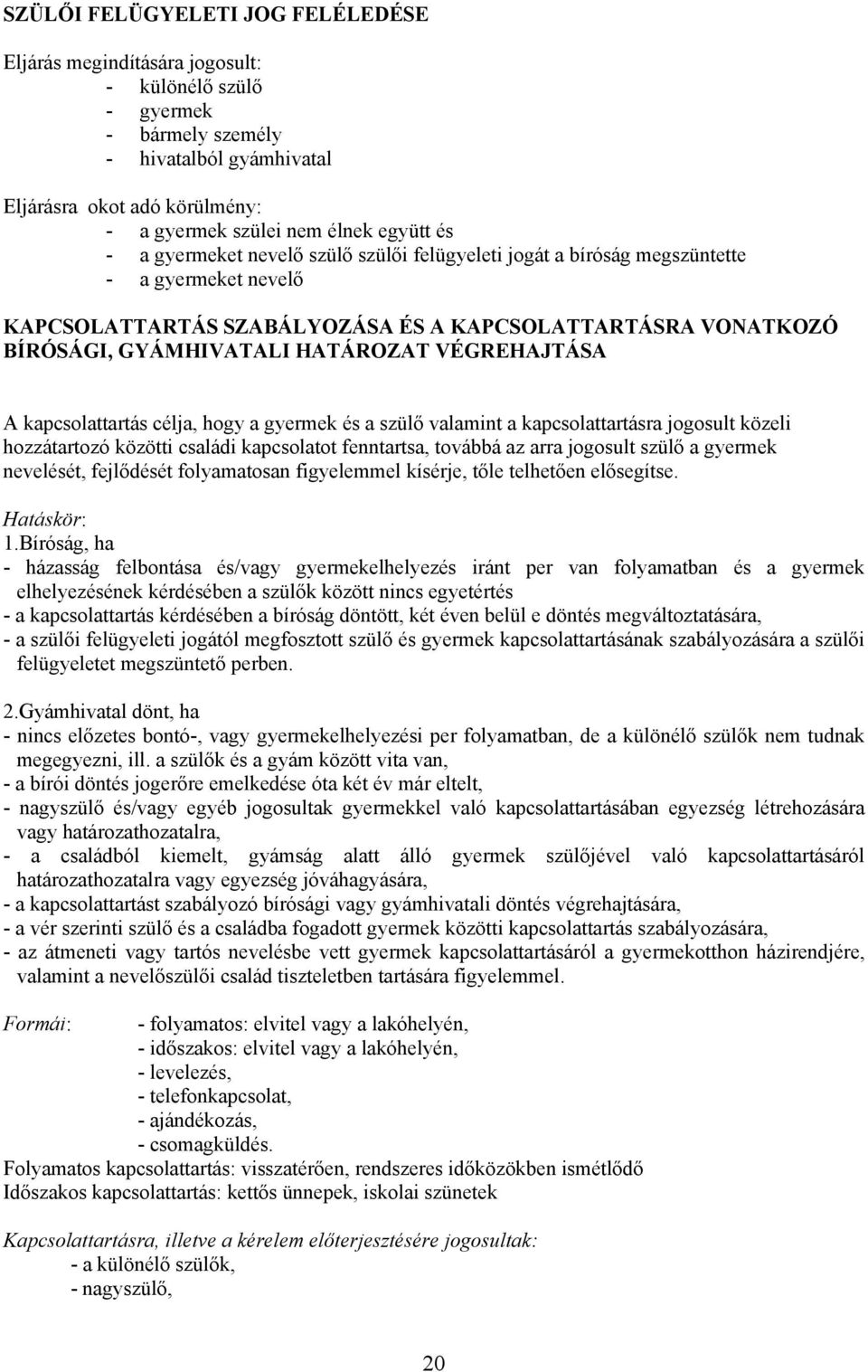 SZÜLŐI FELÜGYELETI JOG FELÉLEDÉSE

Eljárás megindítására jogosult:
- különélő szülő
- gyermek
- bármely személy
- hivatalból gyámhivatal

Eljárásra okot adó körülmény:
- a gyermek szülei nem élnek együtt és
- a gyermeket nevelő szülő szülői felügyeleti jogát a bíróság megszüntette
- a gyermeket nevelő

KAPCSOLATTARTÁS SZABÁLYOZÁSA ÉS A KAPCSOLATTARTÁSRA VONATKOZÓ BÍRÓSÁGI, GYÁMHIVATALI HATÁROZAT VÉGREHAJTÁSA

A kapcsolattartás célja, hogy a gyermek és a szülő valamint a kapcsolattartásra jogosult közeli hozzátartozó közötti családi kapcsolatot fenntartsa, továbbá az arra jogosult szülő a gyermek nevelését, fejlődését folyamatosan figyelemmel kísérje, tőle telhetően elősegítse.

Hatáskör:
1.Bíróság, ha
- házasság felbontása és/vagy gyermekelhelyezés iránt per van folyamatban és a gyermek elhelyezésének kérdésében a szülők között nincs egyetértés
- a kapcsolattartás kérdésében a bíróság döntött, két éven belül e döntés megváltoztatására,
- a szülői felügyeleti jogától megfosztott szülő és gyermek kapcsolattartásának szabályozására a szülői felügyeletet megszüntető perben.

2.Gyámhivatal dönt, ha
- nincs előzetes bontó-, vagy gyermekelhelyezési per folyamatban, de a különélő szülők nem tudnak megegyezni, ill. a szülők és a gyám között vita van,
- a bírói döntés jogerőre emelkedése óta két év már eltelt,
- nagyszülő és/vagy egyéb jogosultak gyermekkel való kapcsolattartásában egyezség létrehozására vagy határozathozatalra,
- a családból kiemelt, gyámság alatt álló gyermek szülőjével való kapcsolattartásáról határozathozatalra vagy egyezség jóváhagyására,
- a kapcsolattartást szabályozó bírósági vagy gyámhivatali döntés végrehajtására,
- a vér szerinti szülő és a családba fogadott gyermek közötti kapcsolattartás szabályozására,
- az átmeneti vagy tartós nevelésbe vett gyermek kapcsolattartásáról a gyermekotthon házirendjére, valamint a nevelőszülői család tiszteletben tartására figyelemmel.

Formái: - folyamatos: elvitel vagy a lakóhelyén,
- időszakos: elvitel vagy a lakóhelyén,
- levelezés,
- telefonkapcsolat,
- ajándékozás,
- csomagküldés.
Folyamatos kapcsolattartás: visszatérően, rendszeres időközökben ismétlődő
Időszakos kapcsolattartás: kettős ünnepek, iskolai szünetek

Kapcsolattartásra, illetve a kérelem előterjesztésére jogosultak:
- a különélő szülők,
- nagyszülő,

20